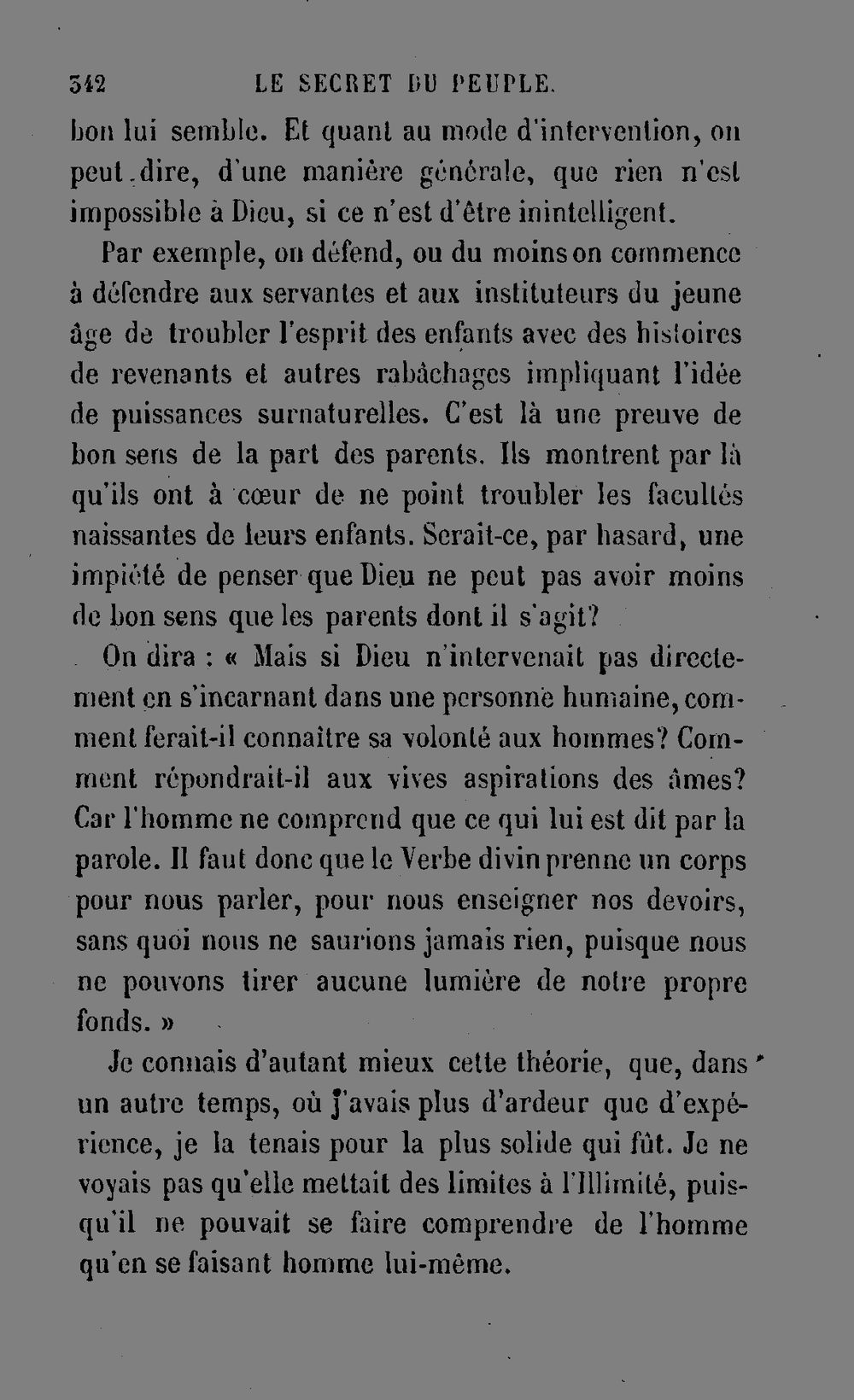 342 LE SECRET DU PEUPLE.

bon lui semble. Et quant au mode d'intervention, on peut dire, d'une manière générale, que rien n'est impossible à Dieu, si ce n'est d'être inintelligent.

Par exemple, on défend, ou du moins on commence à défendre aux servantes et aux instituteurs du jeune âge de troubler l'esprit des enfants avec des histoires de revenants et autres rabâchages impliquant l'idée de puissances surnaturelles. C'est là une preuve de bon sens de la part des parents. Ils montrent par là qu'ils ont à cœur de ne point troubler les facultés naissantes de leurs enfants. Serait-ce, par hasard, une impiété de penser que Dieu ne peut pas avoir moins de bon sens que les parents dont il s'agit?

On dira : « Mais si Dieu n'intervenait pas directement en s'incarnant dans une personne humaine, comment ferait-il connaître sa volonté aux hommes? Comment répondrait-il aux vives aspirations des âmes? Car l'homme ne comprend que ce qui lui est dit par la parole. Il faut donc que le Verbe divin prenne un corps pour nous parler, pour nous enseigner nos devoirs, sans quoi nous ne saurions jamais rien, puisque nous ne pouvons tirer aucune lumière de notre propre fonds. »

Je connais d'autant mieux cette théorie, que, dans un autre temps, où j'avais plus d'ardeur que d'expérience, je la tenais pour la plus solide qui fût. Je ne voyais pas qu'elle mettait des limites à l'Illimité, puisqu'il ne pouvait se faire comprendre de l'homme qu'en se faisant homme lui-même.